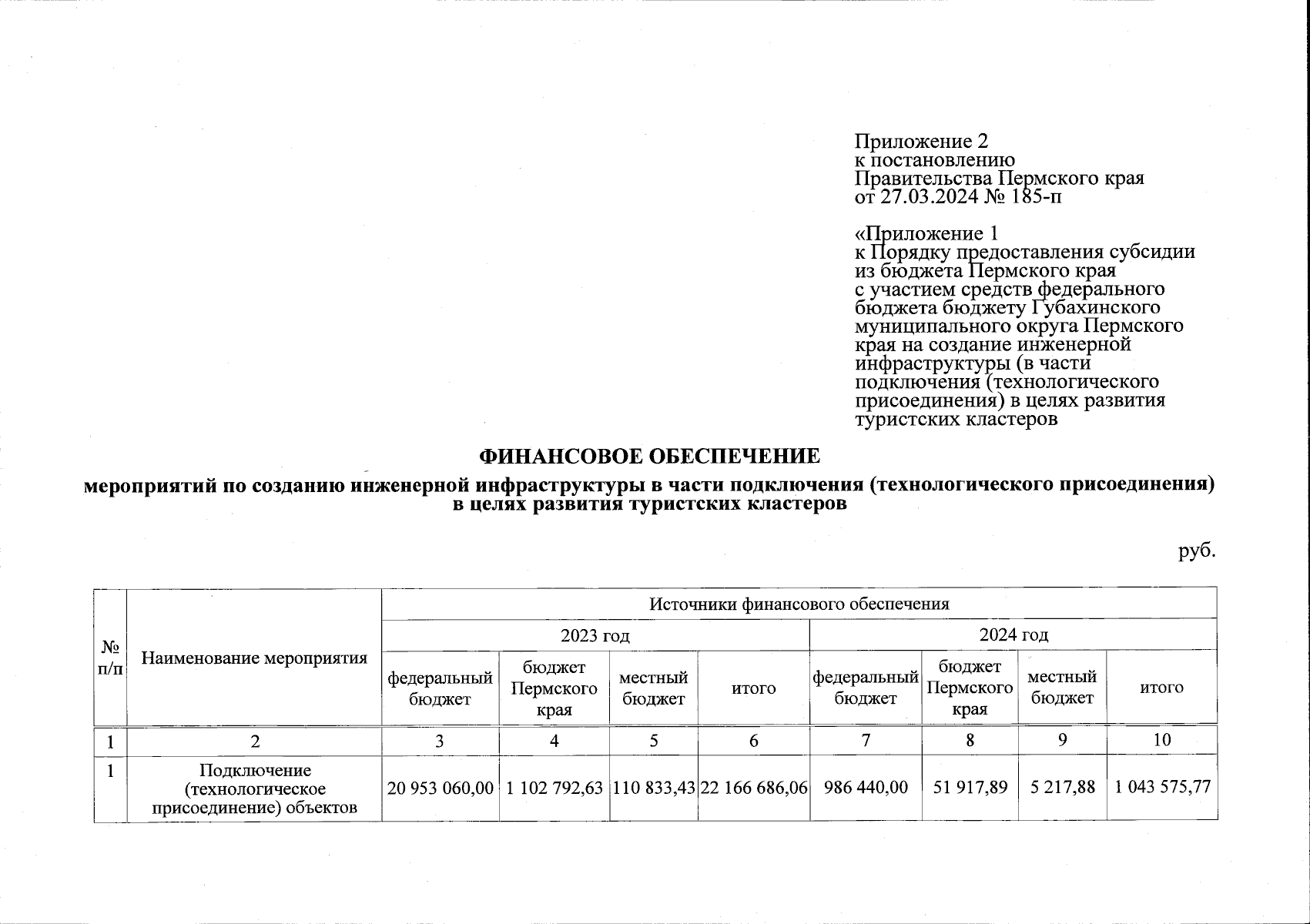 Приложение 2
к постановлению
Правительства Пермского края
от 27.03.2024 № 185-п

«Приложение 1
к Порядку предоставления субсидии из бюджета Пермского края с участием средств федерального бюджета бюджету Губахинского муниципального округа Пермского края на создание инженерной инфраструктуры (в части подключения (технологического присоединения) в целях развития туристских кластеров

ФИНАНСОВОЕ ОБЕСПЕЧЕНИЕ

мероприятий по созданию инженерной инфраструктуры в части подключения (технологического присоединения) в целях развития туристских кластеров

руб.

| № п/п | Наименование мероприятия | Источники финансового обеспечения | | | | | | | |
|---|---|---|---|---|---|---|---|---|---|
| | | 2023 год | | | | 2024 год | | | |
| | | федеральный бюджет | бюджет Пермского края | местный бюджет | итого | федеральный бюджет | бюджет Пермского края | местный бюджет | итого |
| 1 | 2 | 3 | 4 | 5 | 6 | 7 | 8 | 9 | 10 |
| 1 | Подключение (технологическое присоединение) объектов | 20 953 060,00 | 1 102 792,63 | 110 833,43 | 22 166 686,06 | 986 440,00 | 51 917,89 | 5 217,88 | 1 043 575,77 |